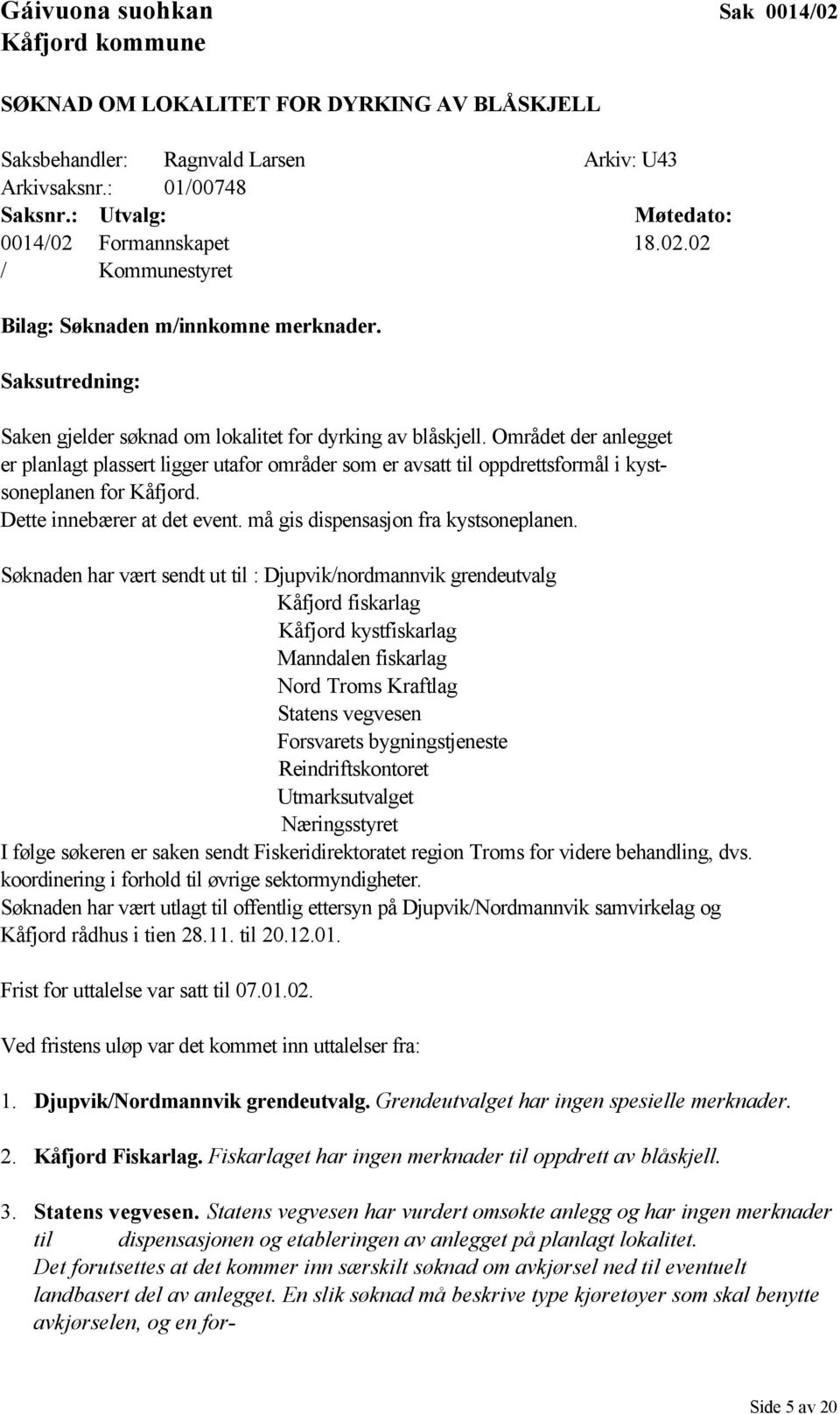 Gáivuona suohkan
Kåfjord kommune

Sak 0014/02

SØKNAD OM LOKALITET FOR DYRKING AV BLÅSKJELL

Saksbehandler: Ragnvald Larsen Arkiv: U43
Arkivsaksnr.: 01/00748

| Saksnr.: | Utvalg: | Møtedato: |
|---|---|---|
| 0014/02 | Formannskapet | 18.02.02 |
| / | Kommunestyret | |

Bilag: Søknaden m/innkomne merknader.

Saksutredning:

Saken gjelder søknad om lokalitet for dyrking av blåskjell. Området der anlegget er planlagt plassert ligger utafor områder som er avsatt til oppdrettsformål i kystsoneplanen for Kåfjord.
Dette innebærer at det event. må gis dispensasjon fra kystsoneplanen.

Søknaden har vært sendt ut til : Djupvik/nordmannvik grendeutvalg
Kåfjord fiskarlag
Kåfjord kystfiskarlag
Manndalen fiskarlag
Nord Troms Kraftlag
Statens vegvesen
Forsvarets bygningstjeneste
Reindriftskontoret
Utmarksutvalget
Næringsstyret
I følge søkeren er saken sendt Fiskeridirektoratet region Troms for videre behandling, dvs. koordinering i forhold til øvrige sektormyndigheter.
Søknaden har vært utlagt til offentlig ettersyn på Djupvik/Nordmannvik samvirkelag og Kåfjord rådhus i tien 28.11. til 20.12.01.

Frist for uttalelse var satt til 07.01.02.

Ved fristens uløp var det kommet inn uttalelser fra:

1. Djupvik/Nordmannvik grendeutvalg. Grendeutvalget har ingen spesielle merknader.

2. Kåfjord Fiskarlag. Fiskarlaget har ingen merknader til oppdrett av blåskjell.

3. Statens vegvesen. Statens vegvesen har vurdert omsøkte anlegg og har ingen merknader til dispensasjonen og etableringen av anlegget på planlagt lokalitet.
Det forutsettes at det kommer inn særskilt søknad om avkjørsel ned til eventuelt landbasert del av anlegget. En slik søknad må beskrive type kjøretøyer som skal benytte avkjørselen, og en for-

Side 5 av 20